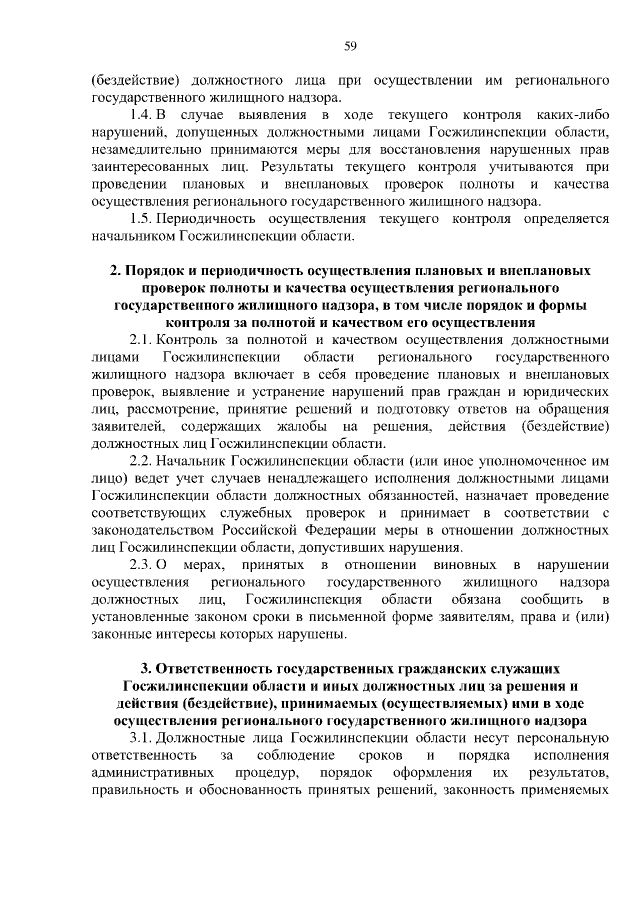 59

(бездействие) должностного лица при осуществлении им регионального государственного жилищного надзора.

1.4. В случае выявления в ходе текущего контроля каких-либо нарушений, допущенных должностными лицами Госжилинспекции области, незамедлительно принимаются меры для восстановления нарушенных прав заинтересованных лиц. Результаты текущего контроля учитываются при проведении плановых и внеплановых проверок полноты и качества осуществления регионального государственного жилищного надзора.

1.5. Периодичность осуществления текущего контроля определяется начальником Госжилинспекции области.

2. Порядок и периодичность осуществления плановых и внеплановых проверок полноты и качества осуществления регионального государственного жилищного надзора, в том числе порядок и формы контроля за полнотой и качеством его осуществления

2.1. Контроль за полнотой и качеством осуществления должностными лицами Госжилинспекции области регионального государственного жилищного надзора включает в себя проведение плановых и внеплановых проверок, выявление и устранение нарушений прав граждан и юридических лиц, рассмотрение, принятие решений и подготовку ответов на обращения заявителей, содержащих жалобы на решения, действия (бездействие) должностных лиц Госжилинспекции области.

2.2. Начальник Госжилинспекции области (или иное уполномоченное им лицо) ведет учет случаев ненадлежащего исполнения должностными лицами Госжилинспекции области должностных обязанностей, назначает проведение соответствующих служебных проверок и принимает в соответствии с законодательством Российской Федерации меры в отношении должностных лиц Госжилинспекции области, допустивших нарушения.

2.3. О мерах, принятых в отношении виновных в нарушении осуществления регионального государственного жилищного надзора должностных лиц, Госжилинспекция области обязана сообщить в установленные законом сроки в письменной форме заявителям, права и (или) законные интересы которых нарушены.

3. Ответственность государственных гражданских служащих Госжилинспекции области и иных должностных лиц за решения и действия (бездействие), принимаемых (осуществляемых) ими в ходе осуществления регионального государственного жилищного надзора

3.1. Должностные лица Госжилинспекции области несут персональную ответственность за соблюдение сроков и порядка исполнения административных процедур, порядок оформления их результатов, правильность и обоснованность принятых решений, законность применяемых